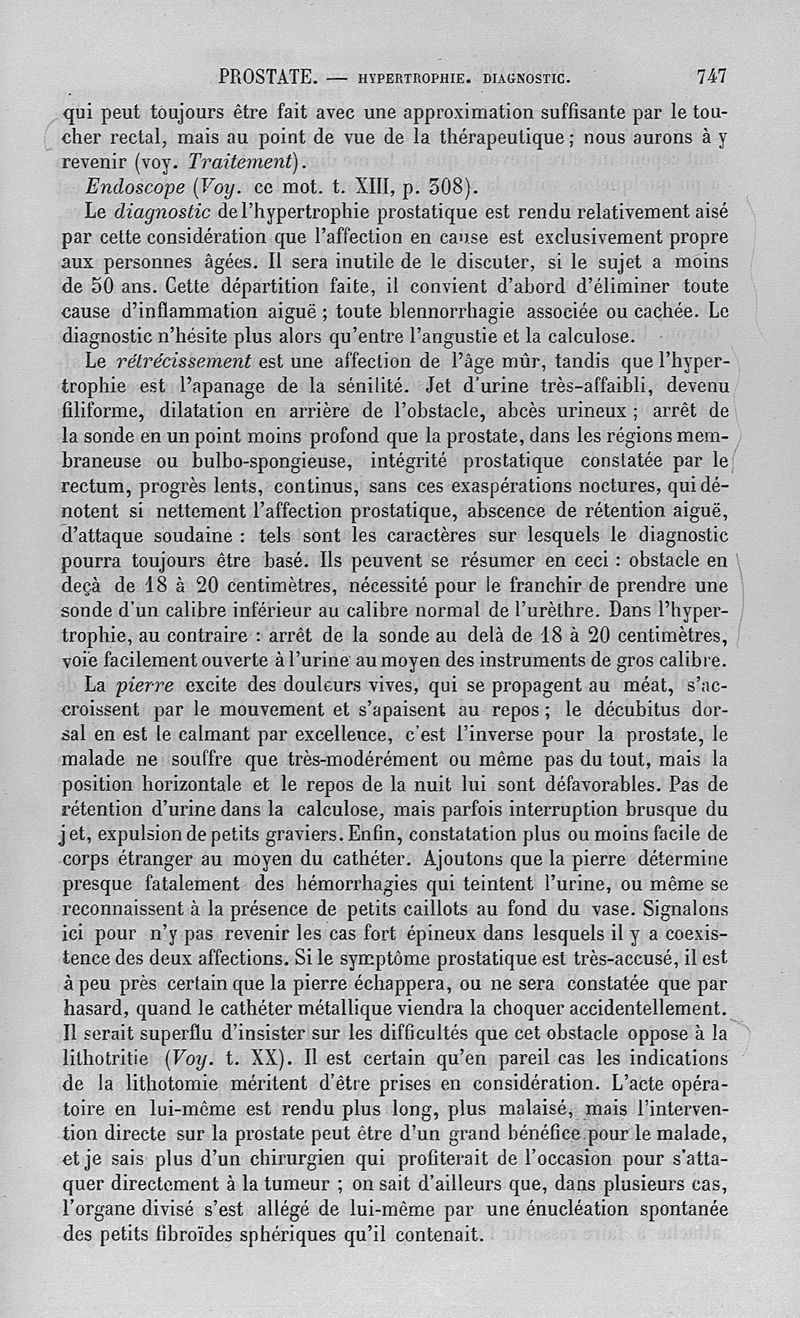 PROSTATE. — HYPERTROPHIE. DIAGNOSTIC. 747

qui peut toujours être fait avec une approximation suffisante par le toucher rectal, mais au point de vue de la thérapeutique ; nous aurons à y revenir (voy. Traitement).

Endoscope (Voy. ce mot. t. XIII, p. 308).

Le diagnostic de l'hypertrophie prostatique est rendu relativement aisé par cette considération que l'affection en cause est exclusivement propre aux personnes âgées. Il sera inutile de le discuter, si le sujet a moins de 50 ans. Cette départition faite, il convient d'abord d'éliminer toute cause d'inflammation aiguë ; toute blennorrhagie associée ou cachée. Le diagnostic n'hésite plus alors qu'entre l'angustie et la calculose.

Le rétrécissement est une affection de l'âge mûr, tandis que l'hypertrophie est l'apanage de la sénilité. Jet d'urine très-affaibli, devenu filiforme, dilatation en arrière de l'obstacle, abcès urineux ; arrêt de la sonde en un point moins profond que la prostate, dans les régions membraneuse ou bulbo-spongieuse, intégrité prostatique constatée par le rectum, progrès lents, continus, sans ces exaspérations noctures, qui dénotent si nettement l'affection prostatique, abscence de rétention aiguë, d'attaque soudaine : tels sont les caractères sur lesquels le diagnostic pourra toujours être basé. Ils peuvent se résumer en ceci : obstacle en deçà de 18 à 20 centimètres, nécessité pour le franchir de prendre une sonde d'un calibre inférieur au calibre normal de l'urèthre. Dans l'hypertrophie, au contraire : arrêt de la sonde au delà de 18 à 20 centimètres, voïe facilement ouverte à l'urine au moyen des instruments de gros calibre.

La pierre excite des douleurs vives, qui se propagent au méat, s'accroissent par le mouvement et s'apaisent au repos ; le décubitus dorsal en est le calmant par excellence, c'est l'inverse pour la prostate, le malade ne souffre que très-modérément ou même pas du tout, mais la position horizontale et le repos de la nuit lui sont défavorables. Pas de rétention d'urine dans la calculose, mais parfois interruption brusque du jet, expulsion de petits graviers. Enfin, constatation plus ou moins facile de corps étranger au moyen du cathéter. Ajoutons que la pierre détermine presque fatalement des hémorrhagies qui teintent l'urine, ou même se reconnaissent à la présence de petits caillots au fond du vase. Signalons ici pour n'y pas revenir les cas fort épineux dans lesquels il y a coexistence des deux affections. Si le symptôme prostatique est très-accusé, il est à peu près certain que la pierre échappera, ou ne sera constatée que par hasard, quand le cathéter métallique viendra la choquer accidentellement. Il serait superflu d'insister sur les difficultés que cet obstacle oppose à la lithotritie (Voy. t. XX). Il est certain qu'en pareil cas les indications de la lithotomie méritent d'être prises en considération. L'acte opératoire en lui-même est rendu plus long, plus malaisé, mais l'intervention directe sur la prostate peut être d'un grand bénéfice pour le malade, et je sais plus d'un chirurgien qui profiterait de l'occasion pour s'attaquer directement à la tumeur ; on sait d'ailleurs que, dans plusieurs cas, l'organe divisé s'est allégé de lui-même par une énucléation spontanée des petits fibroïdes sphériques qu'il contenait.